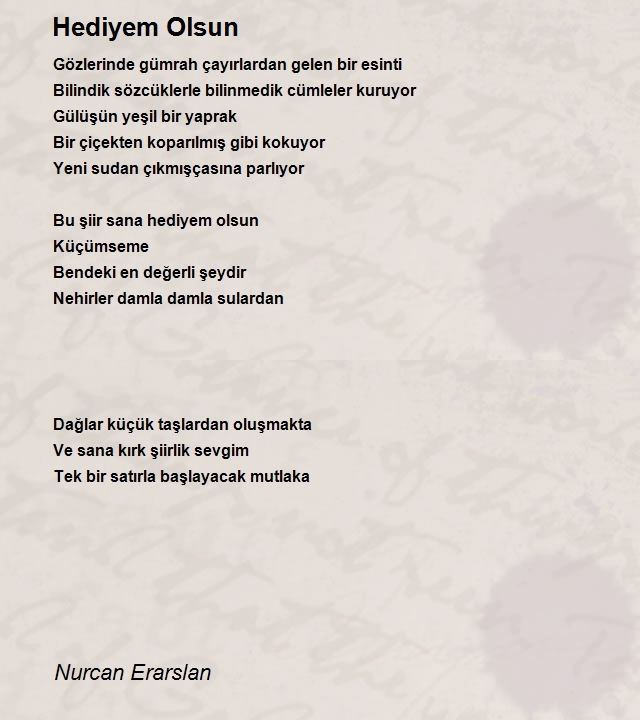 Hediyem Olsun

Gözlerinde gümrah çayırlardan gelen bir esinti
Bilindik sözcüklerle bilinmedik cümleler kuruyor
Gülüşün yeşil bir yaprak
Bir çiçekten koparılmış gibi kokuyor
Yeni sudan çıkmışçasına parlıyor

Bu şiir sana hediyem olsun
Küçümseme
Bendeki en değerli şeydir
Nehirler damla damla sulardan

Dağlar küçük taşlardan oluşmakta
Ve sana kırk şiirlik sevgim
Tek bir satırla başlayacak mutlaka

Nurcan Erarslan